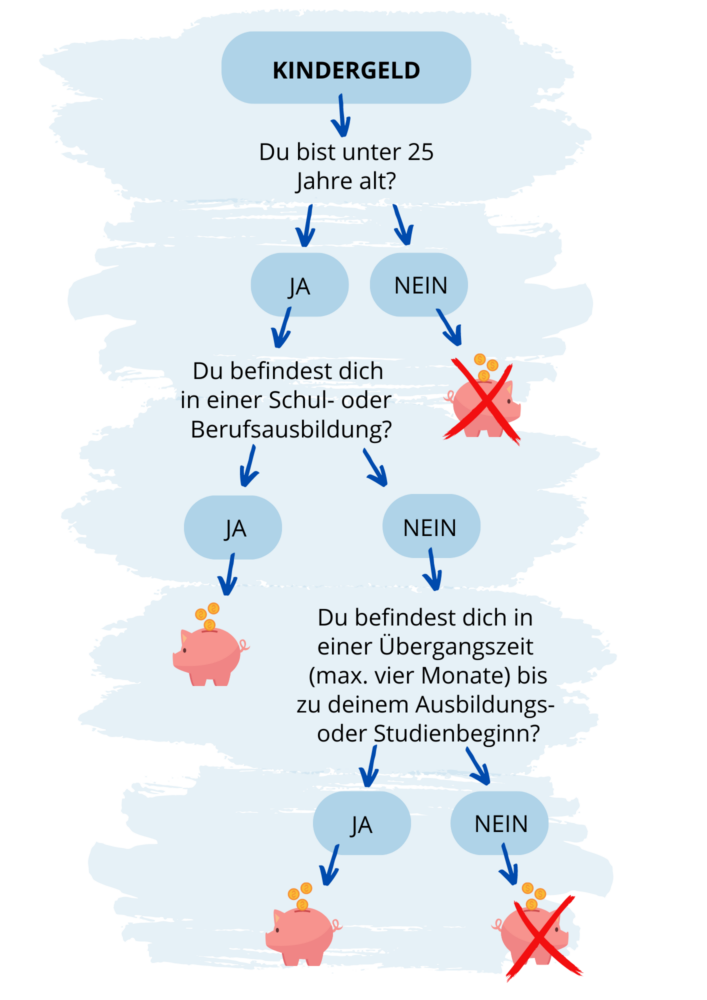 KINDERGELD

Du bist unter 25 Jahre alt?

JA

NEIN

Du befindest dich in einer Schul- oder Berufsausbildung?

JA

NEIN

Du befindest dich in einer Übergangszeit (max. vier Monate) bis zu deinem Ausbildungs- oder Studienbeginn?

JA

NEIN